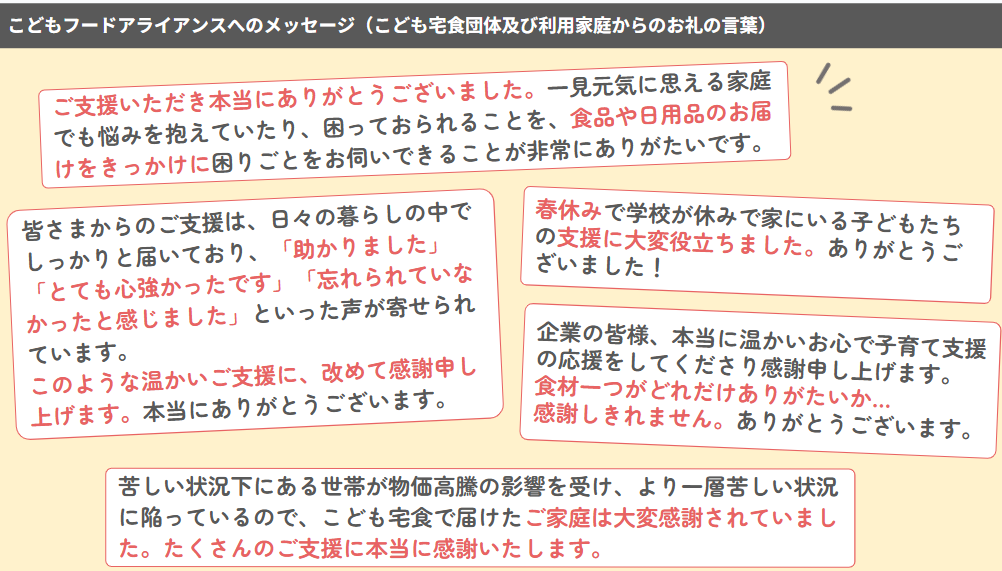 こどもフードアライアンスへのメッセージ（こども宅食団体及び利用家庭からのお礼の言葉）

ご支援いただき本当にありがとうございました。一見元気に思える家庭でも悩みを抱えていたり、困っておられることを、食品や日用品のお届けをきっかけに困りごとをお伺いできることが非常にありがたいです。

皆さまからのご支援は、日々の暮らしの中でしっかりと届いており、「助かりました」「とても心強かったです」「忘れられていなかったと感じました」といった声が寄せられています。
このような温かいご支援に、改めて感謝申し上げます。本当にありがとうございます。

春休みで学校が休みで家にいる子どもたちの支援に大変役立ちました。ありがとうございました！

企業の皆様、本当に温かいお心で子育て支援の応援をしてくださり感謝申し上げます。
食材一つがどれだけありがたいか…
感謝しきれません。ありがとうございます。

苦しい状況下にある世帯が物価高騰の影響を受け、より一層苦しい状況に陥っているので、こども宅食で届けたご家庭は大変感謝されていました。たくさんのご支援に本当に感謝いたします。